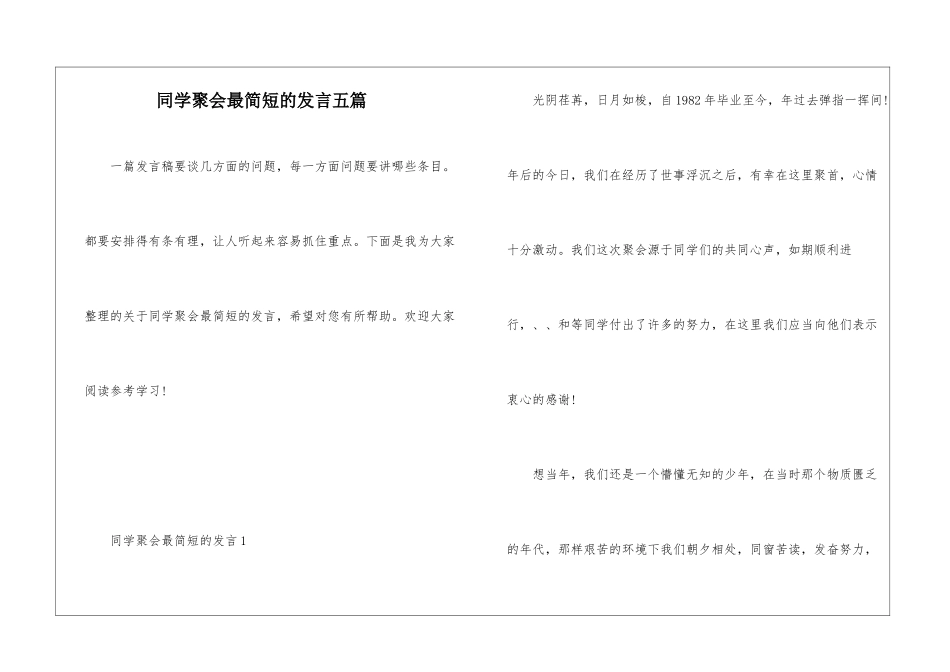 同学聚会最简短的发言五篇

一篇发言稿要谈几方面的问题，每一方面问题要讲哪些条目。都要安排得有条有理，让人听起来容易抓住重点。下面是我为大家整理的关于同学聚会最简短的发言，希望对您有所帮助。欢迎大家阅读参考学习！

同学聚会最简短的发言1

光阴荏苒，日月如梭，自1982年毕业至今，年过去弹指一挥间！年后的今日，我们在经历了世事浮沉之后，有幸在这里聚首，心情十分激动。我们这次聚会源于同学们的共同心声，如期顺利进行，、、和等同学付出了许多的努力，在这里我们应当向他们表示衷心的感谢！

想当年，我们还是一个懵懂无知的少年，在当时那个物质匮乏的年代，那样艰苦的环境下我们朝夕相处，同窗苦读，发奋努力，